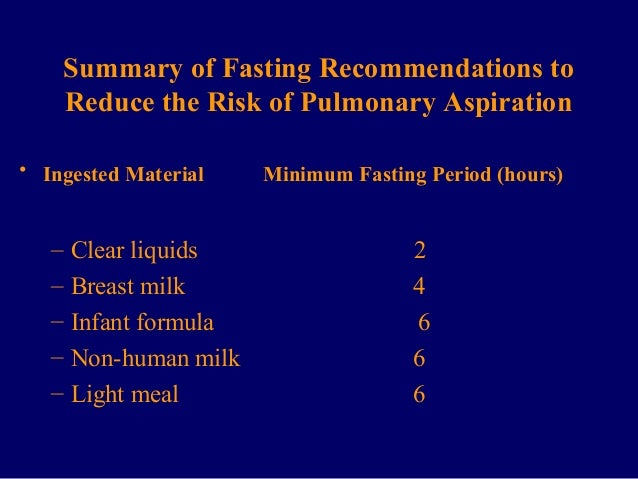 Summary of Fasting Recommendations to Reduce the Risk of Pulmonary Aspiration

• Ingested Material Minimum Fasting Period (hours)

- Clear liquids 2
- Breast milk 4
- Infant formula 6
- Non-human milk 6
- Light meal 6